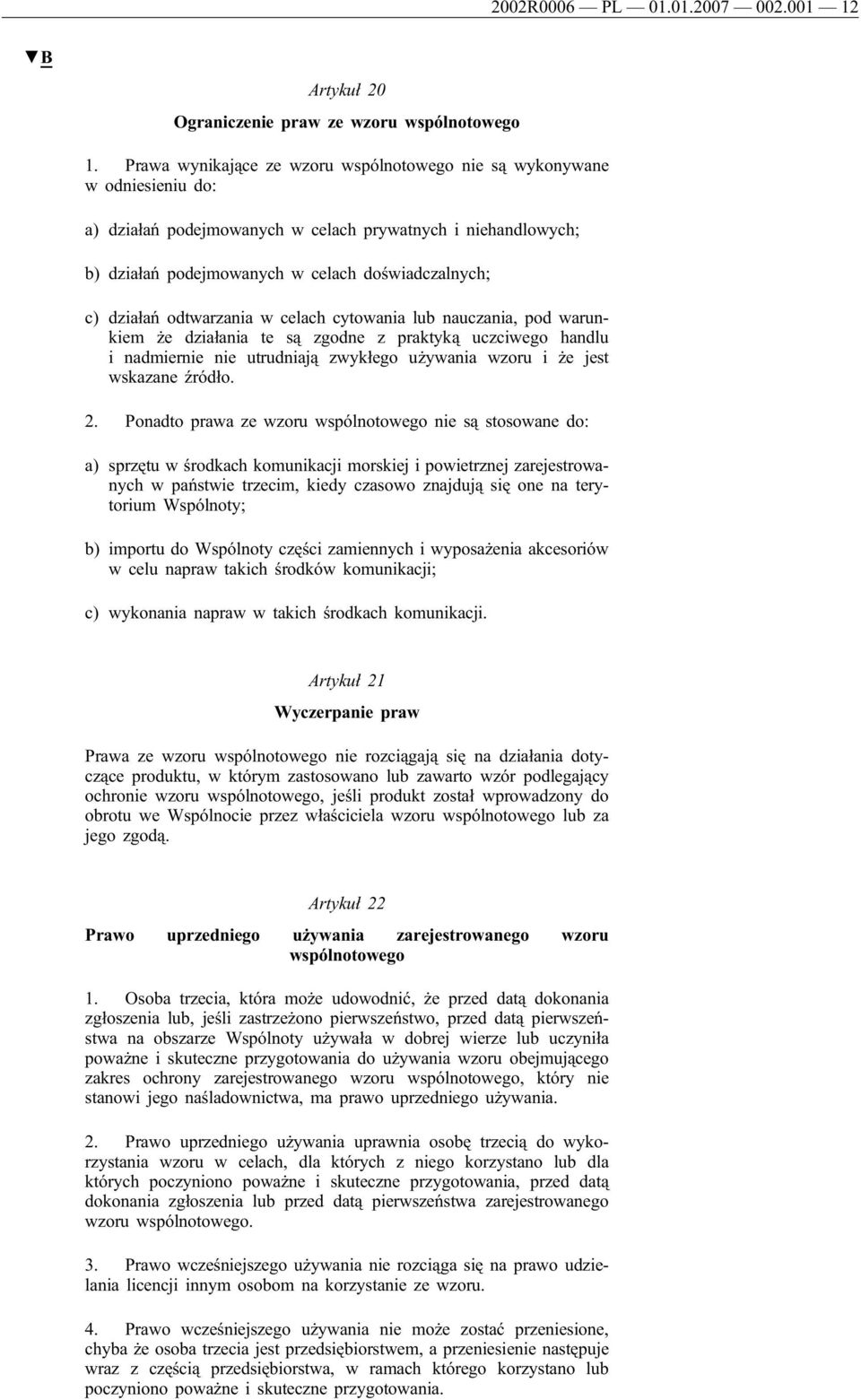 2002R0006 — PL — 01.01.2007 — 002.001 — 12

▼B

Artykuł 20

Ograniczenie praw ze wzoru wspólnotowego

1. Prawa wynikające ze wzoru wspólnotowego nie są wykonywane w odniesieniu do:

a) działań podejmowanych w celach prywatnych i niehandlowych;

b) działań podejmowanych w celach doświadczalnych;

c) działań odtwarzania w celach cytowania lub nauczania, pod warunkiem że działania te są zgodne z praktyką uczciwego handlu i nadmiernie nie utrudniają zwykłego używania wzoru i że jest wskazane źródło.

2. Ponadto prawa ze wzoru wspólnotowego nie są stosowane do:

a) sprzętu w środkach komunikacji morskiej i powietrznej zarejestrowanych w państwie trzecim, kiedy czasowo znajdują się one na terytorium Wspólnoty;

b) importu do Wspólnoty części zamiennych i wyposażenia akcesoriów w celu napraw takich środków komunikacji;

c) wykonania napraw w takich środkach komunikacji.

Artykuł 21

Wyczerpanie praw

Prawa ze wzoru wspólnotowego nie rozciągają się na działania dotyczące produktu, w którym zastosowano lub zawarto wzór podlegający ochronie wzoru wspólnotowego, jeśli produkt został wprowadzony do obrotu we Wspólnocie przez właściciela wzoru wspólnotowego lub za jego zgodą.

Artykuł 22

Prawo uprzedniego używania zarejestrowanego wzoru wspólnotowego

1. Osoba trzecia, która może udowodnić, że przed datą dokonania zgłoszenia lub, jeśli zastrzeżono pierwszeństwo, przed datą pierwszeństwa na obszarze Wspólnoty używała w dobrej wierze lub uczyniła poważne i skuteczne przygotowania do używania wzoru obejmującego zakres ochrony zarejestrowanego wzoru wspólnotowego, który nie stanowi jego naśladownictwa, ma prawo uprzedniego używania.

2. Prawo uprzedniego używania uprawnia osobę trzecią do wykorzystania wzoru w celach, dla których z niego korzystano lub dla których poczyniono poważne i skuteczne przygotowania, przed datą dokonania zgłoszenia lub przed datą pierwszeństwa zarejestrowanego wzoru wspólnotowego.

3. Prawo wcześniejszego używania nie rozciąga się na prawo udzielania licencji innym osobom na korzystanie ze wzoru.

4. Prawo wcześniejszego używania nie może zostać przeniesione, chyba że osoba trzecia jest przedsiębiorstwem, a przeniesienie następuje wraz z częścią przedsiębiorstwa, w ramach którego korzystano lub poczyniono poważne i skuteczne przygotowania.